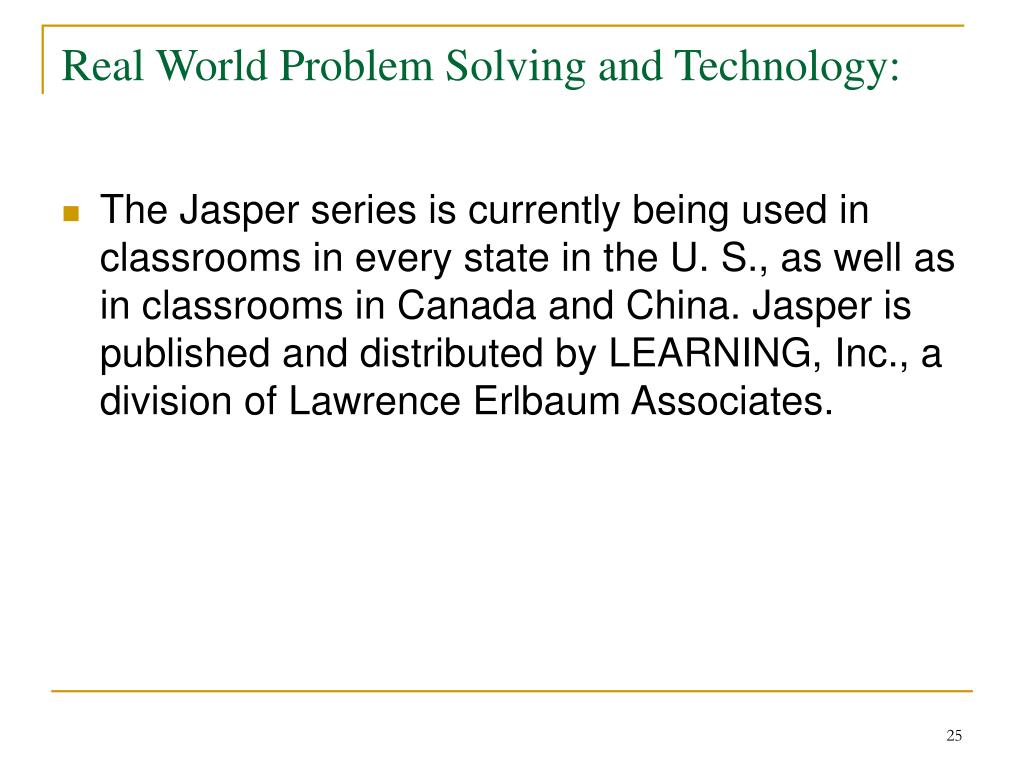 Real World Problem Solving and Technology:

The Jasper series is currently being used in classrooms in every state in the U. S., as well as in classrooms in Canada and China. Jasper is published and distributed by LEARNING, Inc., a division of Lawrence Erlbaum Associates.

25